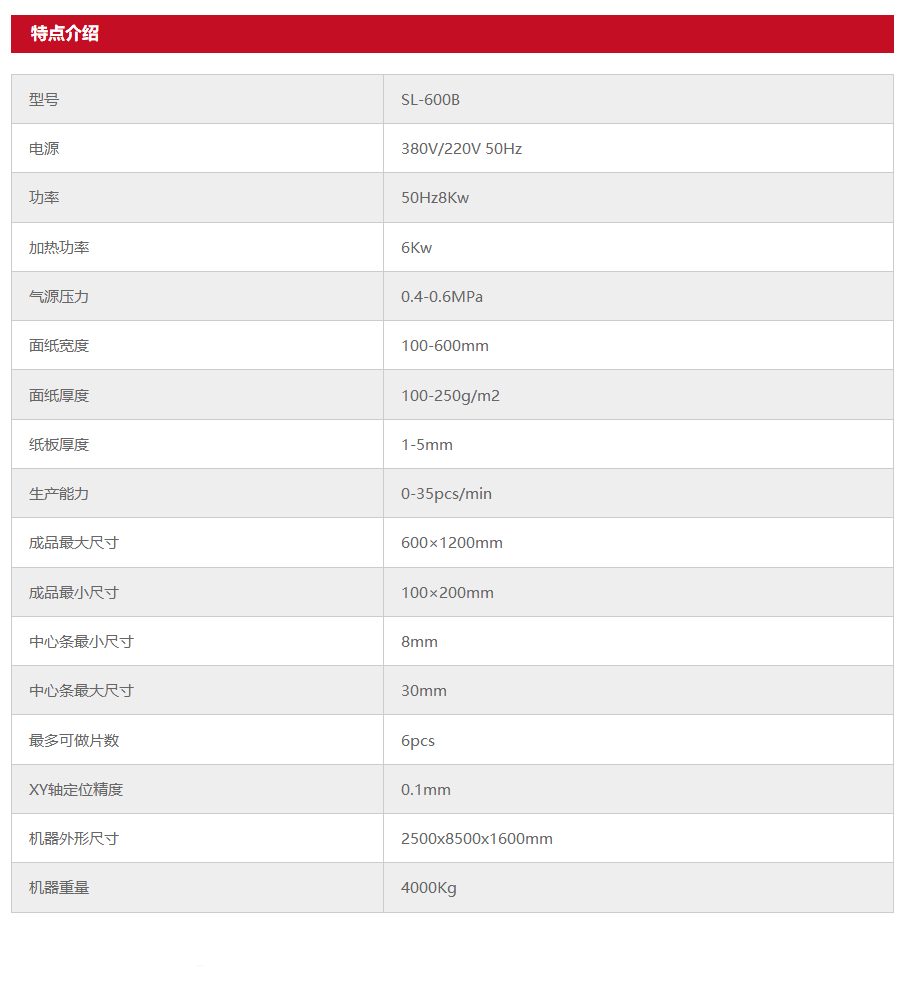 特点介绍

| 型号 | SL-600B |
|---|---|
| 电源 | 380V/220V 50Hz |
| 功率 | 50Hz8Kw |
| 加热功率 | 6Kw |
| 气源压力 | 0.4-0.6MPa |
| 面纸宽度 | 100-600mm |
| 面纸厚度 | 100-250g/m2 |
| 纸板厚度 | 1-5mm |
| 生产能力 | 0-35pcs/min |
| 成品最大尺寸 | 600×1200mm |
| 成品最小尺寸 | 100×200mm |
| 中心条最小尺寸 | 8mm |
| 中心条最大尺寸 | 30mm |
| 最多可做片数 | 6pcs |
| XY轴定位精度 | 0.1mm |
| 机器外形尺寸 | 2500x8500x1600mm |
| 机器重量 | 4000Kg |